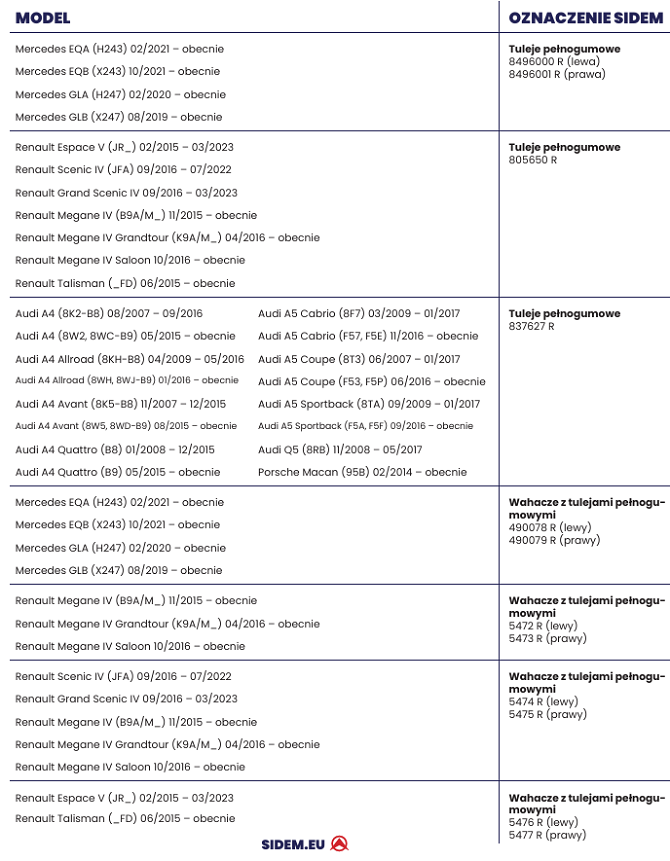 | MODEL | OZNACZENIE SIDEM |
|---|---|
| Mercedes EQA (H243) 02/2021 – obecnie<br>Mercedes EQB (X243) 10/2021 – obecnie<br>Mercedes GLA (H247) 02/2020 – obecnie<br>Mercedes GLB (X247) 08/2019 – obecnie | **Tuleje pełnogumowe**<br>8496000 R (lewa)<br>8496001 R (prawa) |
| Renault Espace V (JR_) 02/2015 – 03/2023<br>Renault Scenic IV (JFA) 09/2016 – 07/2022<br>Renault Grand Scenic IV 09/2016 – 03/2023<br>Renault Megane IV (B9A/M_) 11/2015 – obecnie<br>Renault Megane IV Grandtour (K9A/M_) 04/2016 – obecnie<br>Renault Megane IV Saloon 10/2016 – obecnie<br>Renault Talisman (_FD) 06/2015 – obecnie | **Tuleje pełnogumowe**<br>805650 R |
| Audi A4 (8K2-B8) 08/2007 – 09/2016<br>Audi A4 (8W2, 8WC-B9) 05/2015 – obecnie<br>Audi A4 Allroad (8KH-B8) 04/2009 – 05/2016<br>Audi A4 Allroad (8WH, 8WJ-B9) 01/2016 – obecnie<br>Audi A4 Avant (8K5-B8) 11/2007 – 12/2015<br>Audi A4 Avant (8W5, 8WD-B9) 08/2015 – obecnie<br>Audi A4 Quattro (B8) 01/2008 – 12/2015<br>Audi A4 Quattro (B9) 05/2015 – obecnie<br>Audi A5 Cabrio (8F7) 03/2009 – 01/2017<br>Audi A5 Cabrio (F57, F5E) 11/2016 – obecnie<br>Audi A5 Coupe (8T3) 06/2007 – 01/2017<br>Audi A5 Coupe (F53, F5P) 06/2016 – obecnie<br>Audi A5 Sportback (8TA) 09/2009 – 01/2017<br>Audi A5 Sportback (F5A, F5F) 09/2016 – obecnie<br>Audi Q5 (8RB) 11/2008 – 05/2017<br>Porsche Macan (95B) 02/2014 – obecnie | **Tuleje pełnogumowe**<br>837627 R |
| Mercedes EQA (H243) 02/2021 – obecnie<br>Mercedes EQB (X243) 10/2021 – obecnie<br>Mercedes GLA (H247) 02/2020 – obecnie<br>Mercedes GLB (X247) 08/2019 – obecnie | **Wahacze z tulejami pełnogumowymi**<br>490078 R (lewy)<br>490079 R (prawy) |
| Renault Megane IV (B9A/M_) 11/2015 – obecnie<br>Renault Megane IV Grandtour (K9A/M_) 04/2016 – obecnie<br>Renault Megane IV Saloon 10/2016 – obecnie | **Wahacze z tulejami pełnogumowymi**<br>5472 R (lewy)<br>5473 R (prawy) |
| Renault Scenic IV (JFA) 09/2016 – 07/2022<br>Renault Grand Scenic IV 09/2016 – 03/2023<br>Renault Megane IV (B9A/M_) 11/2015 – obecnie<br>Renault Megane IV Grandtour (K9A/M_) 04/2016 – obecnie<br>Renault Megane IV Saloon 10/2016 – obecnie | **Wahacze z tulejami pełnogumowymi**<br>5474 R (lewy)<br>5475 R (prawy) |
| Renault Espace V (JR_) 02/2015 – 03/2023<br>Renault Talisman (_FD) 06/2015 – obecnie | **Wahacze z tulejami pełnogumowymi**<br>5476 R (lewy)<br>5477 R (prawy) |

SIDEM.EU